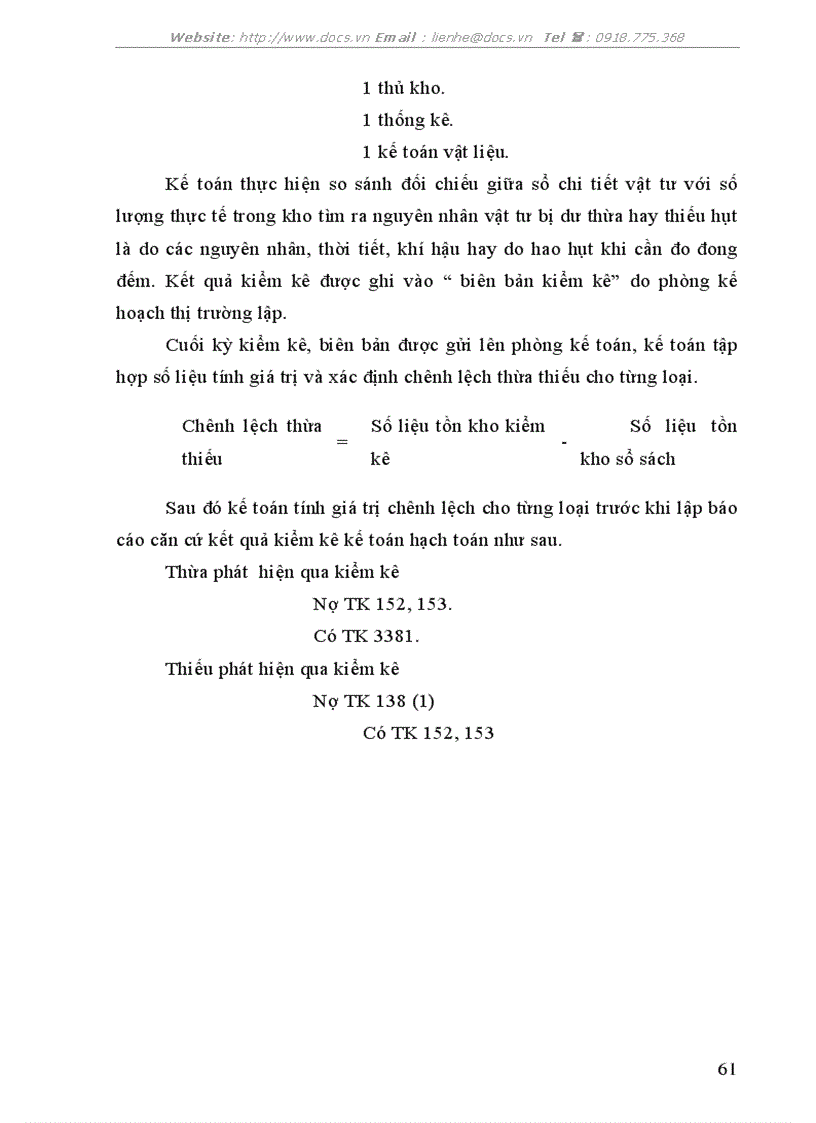 Website: http://www.docs.vn Email : lienhe@docs.vn Tel ☎: 0918.775.368

1 thủ kho.

1 thống kê.

1 kế toán vật liệu.

Kế toán thực hiện so sánh đối chiếu giữa sổ chi tiết vật tư với số lượng thực tế trong kho tìm ra nguyên nhân vật tư bị dư thừa hay thiếu hụt là do các nguyên nhân, thời tiết, khí hậu hay do hao hụt khi cần đo đong đếm. Kết quả kiểm kê được ghi vào " biên bản kiểm kê" do phòng kế hoạch thị trường lập.

Cuối kỳ kiểm kê, biên bản được gửi lên phòng kế toán, kế toán tập hợp số liệu tính giá trị và xác định chênh lệch thừa thiếu cho từng loại.

Chênh lệch thừa thiếu = Số liệu tồn kho kiểm kê - Số liệu tồn kho sổ sách

Sau đó kế toán tính giá trị chênh lệch cho từng loại trước khi lập báo cáo căn cứ kết quả kiểm kê kế toán hạch toán như sau.

Thừa phát hiện qua kiểm kê

Nợ TK 152, 153.

Có TK 3381.

Thiếu phát hiện qua kiểm kê

Nợ TK 138 (1)

Có TK 152, 153

61